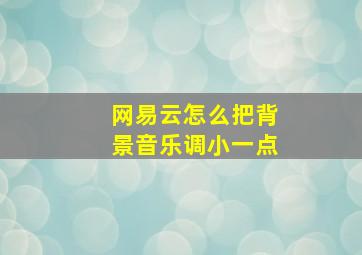 网易云怎么把背景音乐调小一点